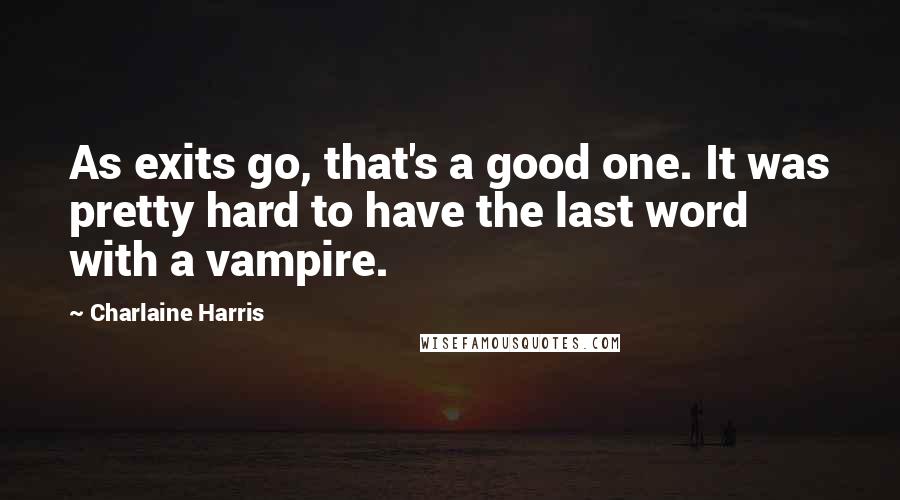 As exits go, that's a good one. It was pretty hard to have the last word with a vampire.

~ Charlaine Harris

WISEFAMOUSQUOTES.COM